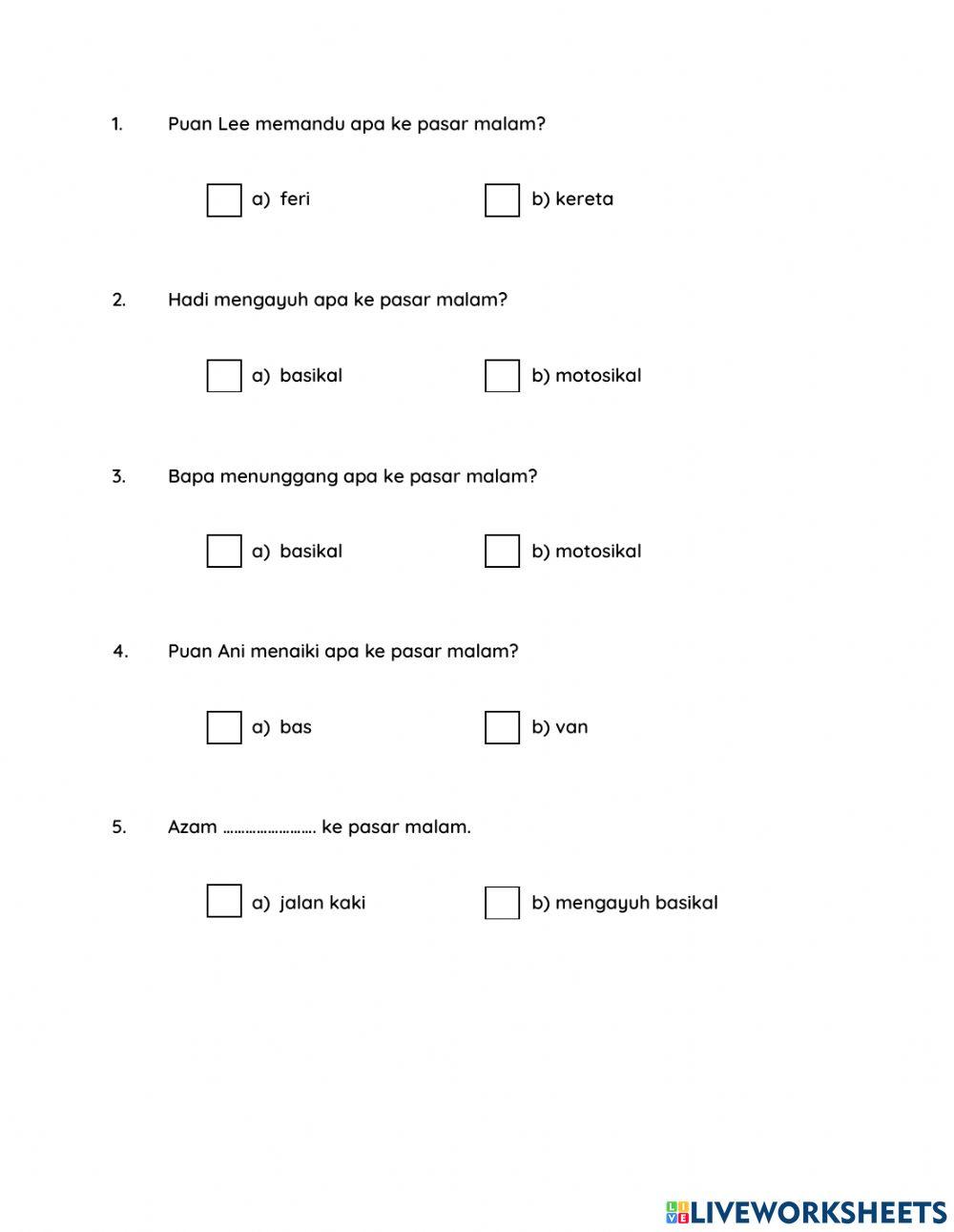 1. Puan Lee memandu apa ke pasar malam?

a) feri

b) kereta

2. Hadi mengayuh apa ke pasar malam?

a) basikal

b) motosikal

3. Bapa menunggang apa ke pasar malam?

a) basikal

b) motosikal

4. Puan Ani menaiki apa ke pasar malam?

a) bas

b) van

5. Azam …………………… ke pasar malam.

a) jalan kaki

b) mengayuh basikal

LIVEWORKSHEETS